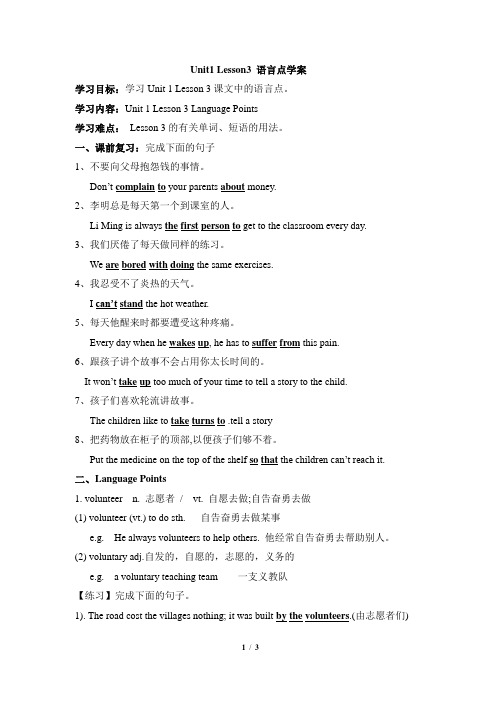 Unit1 Lesson3 语言点学案

学习目标：学习 Unit 1 Lesson 3 课文中的语言点。

学习内容：Unit 1 Lesson 3 Language Points

学习难点： Lesson 3 的有关单词、短语的用法。

一、课前复习：完成下面的句子

1、不要向父母抱怨钱的事情。

Don't complain to your parents about money.

2、李明总是每天第一个到课室的人。

Li Ming is always the first person to get to the classroom every day.

3、我们厌倦了每天做同样的练习。

We are bored with doing the same exercises.

4、我忍受不了炎热的天气。

I can't stand the hot weather.

5、每天他醒来时都要遭受这种疼痛。

Every day when he wakes up, he has to suffer from this pain.

6、跟孩子讲个故事不会占用你太长时间的。

It won't take up too much of your time to tell a story to the child.

7、孩子们喜欢轮流讲故事。

The children like to take turns to .tell a story

8、把药物放在柜子的顶部,以便孩子们够不着。

Put the medicine on the top of the shelf so that the children can't reach it.

二、Language Points

1. volunteer n. 志愿者 / vt. 自愿去做;自告奋勇去做

(1) volunteer (vt.) to do sth. 自告奋勇去做某事

e.g. He always volunteers to help others. 他经常自告奋勇去帮助别人。

(2) voluntary adj.自发的，自愿的，志愿的，义务的

e.g. a voluntary teaching team 一支义教队

【练习】完成下面的句子。

1). The road cost the villages nothing; it was built by the volunteers.(由志愿者们)

1 / 3